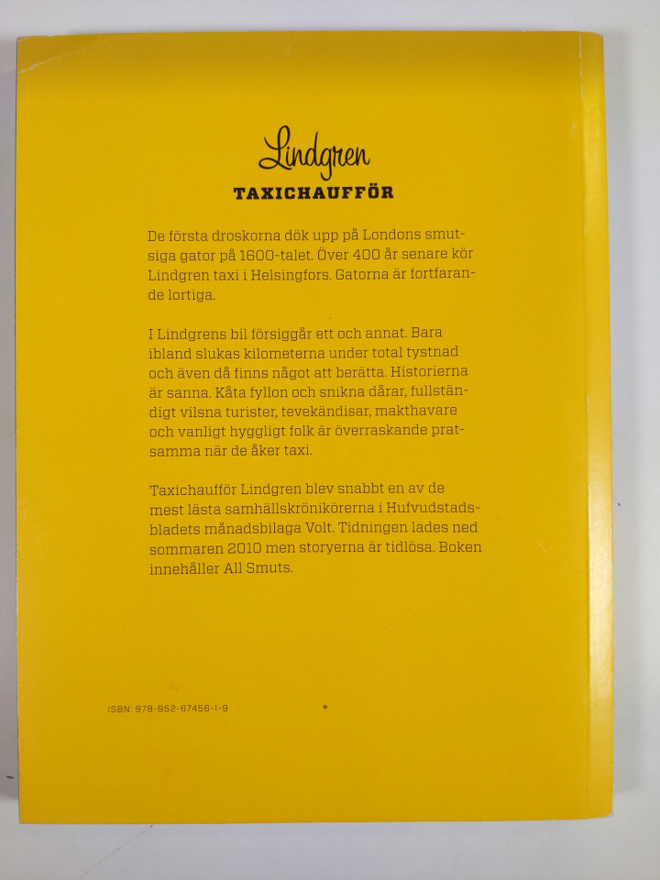 Lindgren
TAXICHAUFFÖR

De första droskorna dök upp på Londons smutsiga gator på 1600-talet. Över 400 år senare kör Lindgren taxi i Helsingfors. Gatorna är fortfarande lortiga.

I Lindgrens bil försiggår ett och annat. Bara ibland slukas kilometerna under total tystnad och även då finns något att berätta. Historierna är sanna. Kåta fyllon och snikna dårar, fullständigt vilsna turister, tevekändisar, makthavare och vanligt hyggligt folk är överraskande pratsamma när de åker taxi.

Taxichaufför Lindgren blev snabbt en av de mest lästa samhällskrönikörerna i Hufvudstadsbladets månadsbilaga Volt. Tidningen lades ned sommaren 2010 men storyerna är tidlösa. Boken innehåller All Smuts.

ISBN: 978-952-67456-1-9